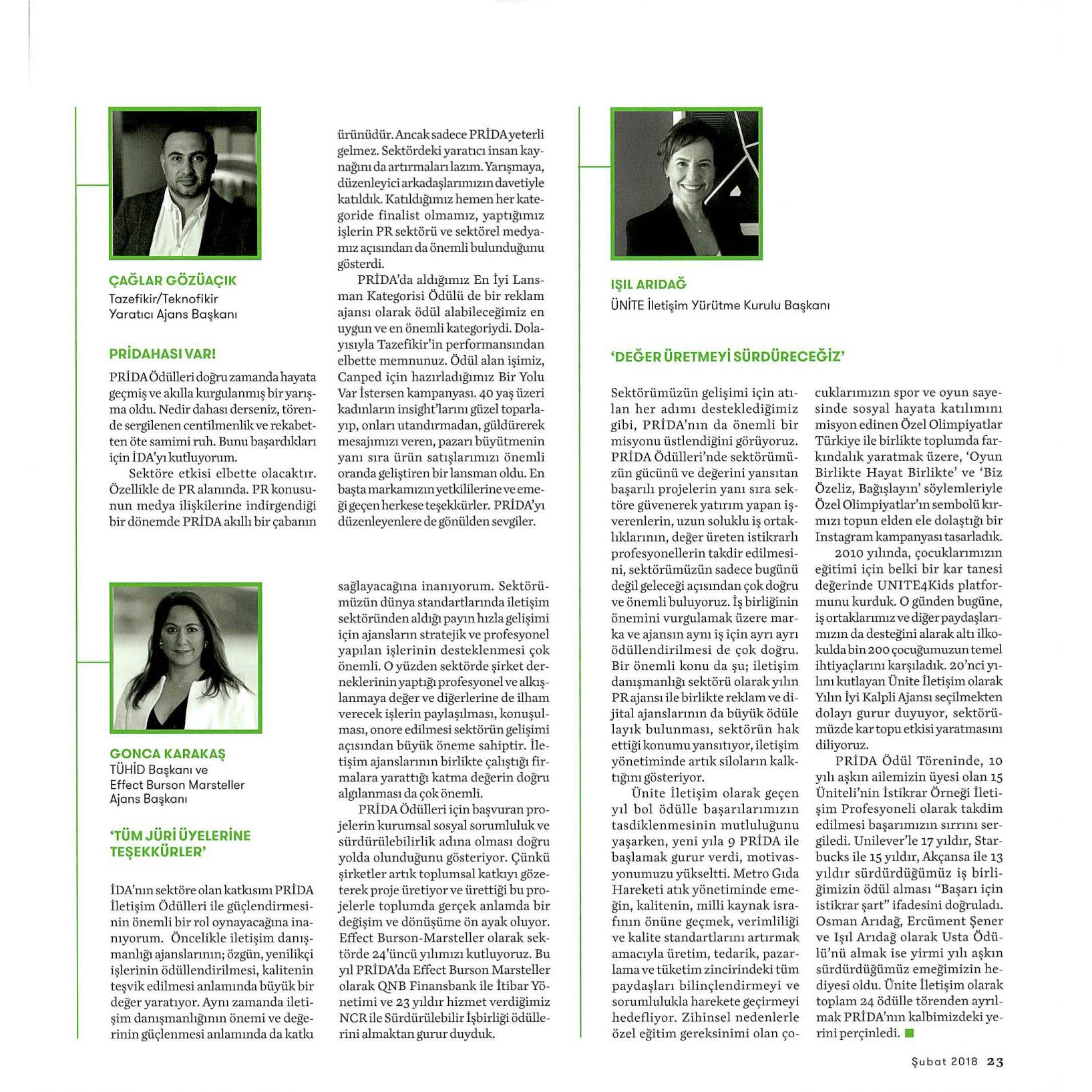 ÇAĞLAR GÖZÜAÇIK
Tazefikir/Teknofikir
Yaratıcı Ajans Başkanı

PRİDAHASI VAR!

PRİDA Ödülleri doğru zamanda hayata geçmiş ve akılla kurgulanmış bir yarışma oldu. Nedir dahası derseniz, törende sergilenen centilmenlik ve rekabetten öte samimi ruh. Bunu başardıkları için İDA'yı kutluyorum.

Sektöre etkisi elbette olacaktır. Özellikle de PR alanında. PR konusunun medya ilişkilerine indirgendiği bir dönemde PRİDA akıllı bir çabanın ürünüdür. Ancak sadece PRİDA yeterli gelmez. Sektördeki yaratıcı insan kaynağını da artırmaları lazım. Yarışmaya, düzenleyici arkadaşlarımızın davetiyle katıldık. Katıldığımız hemen her kategoride finalist olmamız, yaptığımız işlerin PR sektörü ve sektörel medyamız açısından da önemli bulunduğunu gösterdi.

PRİDA'da aldığımız En İyi Lansman Kategorisi Ödülü de bir reklam ajansı olarak ödül alabileceğimiz en uygun ve en önemli kategoriydi. Dolayısıyla Tazefikir'in performansından elbette memnunuz. Ödül alan işimiz, Canped için hazırladığımız Bir Yolu Var İstersen kampanyası. 40 yaş üzeri kadınların insight'larını güzel toparlayıp, onları utandırmadan, güldürerek mesajımızı veren, pazarı büyütmenin yanı sıra ürün satışlarımızı önemli oranda geliştiren bir lansman oldu. En başta markamızın yetkililerine ve emeği geçen herkese teşekkürler. PRİDA'yı düzenleyenlere de gönülden sevgiler.

GONCA KARAKAŞ
TÜHİD Başkanı ve
Effect Burson Marsteller
Ajans Başkanı

'TÜM JÜRİ ÜYELERİNE TEŞEKKÜRLER'

İDA'nın sektöre olan katkısını PRİDA İletişim Ödülleri ile güçlendirmesinin önemli bir rol oynayacağına inanıyorum. Öncelikle iletişim danışmanlığı ajanslarının; özgün, yenilikçi işlerinin ödüllendirilmesi, kalitenin teşvik edilmesi anlamında büyük bir değer yaratıyor. Aynı zamanda iletişim danışmanlığının önemi ve değerinin güçlenmesi anlamında da katkı sağlayacağına inanıyorum. Sektörümüzün dünya standartlarında iletişim sektöründen aldığı payın hızla gelişimi için ajansların stratejik ve profesyonel yapılan işlerinin desteklenmesi çok önemli. O yüzden sektörde şirket derneklerinin yaptığı profesyonel ve alkışlanmaya değer ve diğerlerine de ilham verecek işlerin paylaşılması, konuşulması, onore edilmesi sektörün gelişimi açısından büyük öneme sahiptir. İletişim ajanslarının birlikte çalıştığı firmalara yarattığı katma değerin doğru algılanması da çok önemli.

PRİDA Ödülleri için başvuran projelerin kurumsal sosyal sorumluluk ve sürdürülebilirlik adına olması doğru yolda olunduğunu gösteriyor. Çünkü şirketler artık toplumsal katkıyı gözeterek proje üretiyor ve ürettiği bu projelerle toplumda gerçek anlamda bir değişim ve dönüşüme ön ayak oluyor. Effect Burson-Marsteller olarak sektörde 24'üncü yılımızı kutluyoruz. Bu yıl PRİDA'da Effect Burson Marsteller olarak QNB Finansbank ile İtibar Yönetimi ve 23 yıldır hizmet verdiğimiz NCR ile Sürdürülebilir İşbirliği ödüllerini almaktan gurur duyduk.

IŞIL ARIDAĞ
ÜNİTE İletişim Yürütme Kurulu Başkanı

'DEĞER ÜRETMEYİ SÜRDÜRECEĞİZ'

Sektörümüzün gelişimi için atılan her adımı desteklediğimiz gibi, PRİDA'nın da önemli bir misyonu üstlendiğini görüyoruz. PRİDA Ödülleri'nde sektörümüzün gücünü ve değerini yansıtan başarılı projelerin yanı sıra sektöre güvenerek yatırım yapan işverenlerin, uzun soluklu iş ortaklıklarının, değer üreten istikrarlı profesyonellerin takdir edilmesini, sektörümüzün sadece bugünü değil geleceği açısından çok doğru ve önemli buluyoruz. İş birliğinin önemini vurgulamak üzere marka ve ajansın aynı iş için ayrı ayrı ödüllendirilmesi de çok doğru. Bir önemli konu da şu; iletişim danışmanlığı sektörü olarak yılın PR ajansı ile birlikte reklam ve dijital ajanslarının da büyük ödüle layık bulunması, sektörün hak ettiği konumu yansıtıyor, iletişim yönetiminde artık siloların kalktığını gösteriyor.

Ünite İletişim olarak geçen yıl bol ödülle başarılarımızın tasdiklenmesinin mutluluğunu yaşarken, yeni yıla 9 PRİDA ile başlamak gurur verdi, motivasyonumuzu yükseltti. Metro Gıda Hareketi atık yönetiminde emeğin, kalitenin, milli kaynak israfının önüne geçmek, verimliliği ve kalite standartlarını artırmak amacıyla üretim, tedarik, pazarlama ve tüketim zincirindeki tüm paydaşları bilinçlendirmeyi ve sorumlulukla harekete geçirmeyi hedefliyor. Zihinsel nedenlerle özel eğitim gereksinimi olan çocuklarımızın spor ve oyun sayesinde sosyal hayata katılımını misyon edinen Özel Olimpiyatlar Türkiye ile birlikte toplumda farkındalık yaratmak üzere, 'Oyun Birlikte Hayat Birlikte' ve 'Biz Özeliz, Bağışlayın' söylemleriyle Özel Olimpiyatlar'ın sembolü kırmızı topun elden ele dolaştığı bir Instagram kampanyası tasarladık.

2010 yılında, çocuklarımızın eğitimi için belki bir kar tanesi değerinde UNITE4Kids platformunu kurduk. O günden bugüne, iş ortaklarımız ve diğer paydaşlarımızın da desteğini alarak altı ilkokulda bin 200 çocuğumuzun temel ihtiyaçlarını karşıladık. 20'nci yılını kutlayan Ünite İletişim olarak Yılın İyi Kalpli Ajansı seçilmekten dolayı gurur duyuyor, sektörümüzde kar topu etkisi yaratmasını diliyoruz.

PRİDA Ödül Töreninde, 10 yılı aşkın ailemizin üyesi olan 15 Üniteli'nin İstikrar Örneği İletişim Profesyoneli olarak takdim edilmesi başarımızın sırrını sergiledi. Unilever'le 17 yıldır, Starbucks ile 15 yıldır, Akçansa ile 13 yıldır sürdürdüğümüz iş birliğimizin ödül alması "Başarı için istikrar şart" ifadesini doğruladı. Osman Arıdağ, Ercüment Şener ve Işıl Arıdağ olarak Usta Ödülü'nü almak ise yirmi yılı aşkın sürdürdüğümüz emeğimizin hediyesi oldu. Ünite İletişim olarak toplam 24 ödülle törenden ayrılmak PRİDA'nın kalbimizdeki yerini perçinledi.

Şubat 2018 23